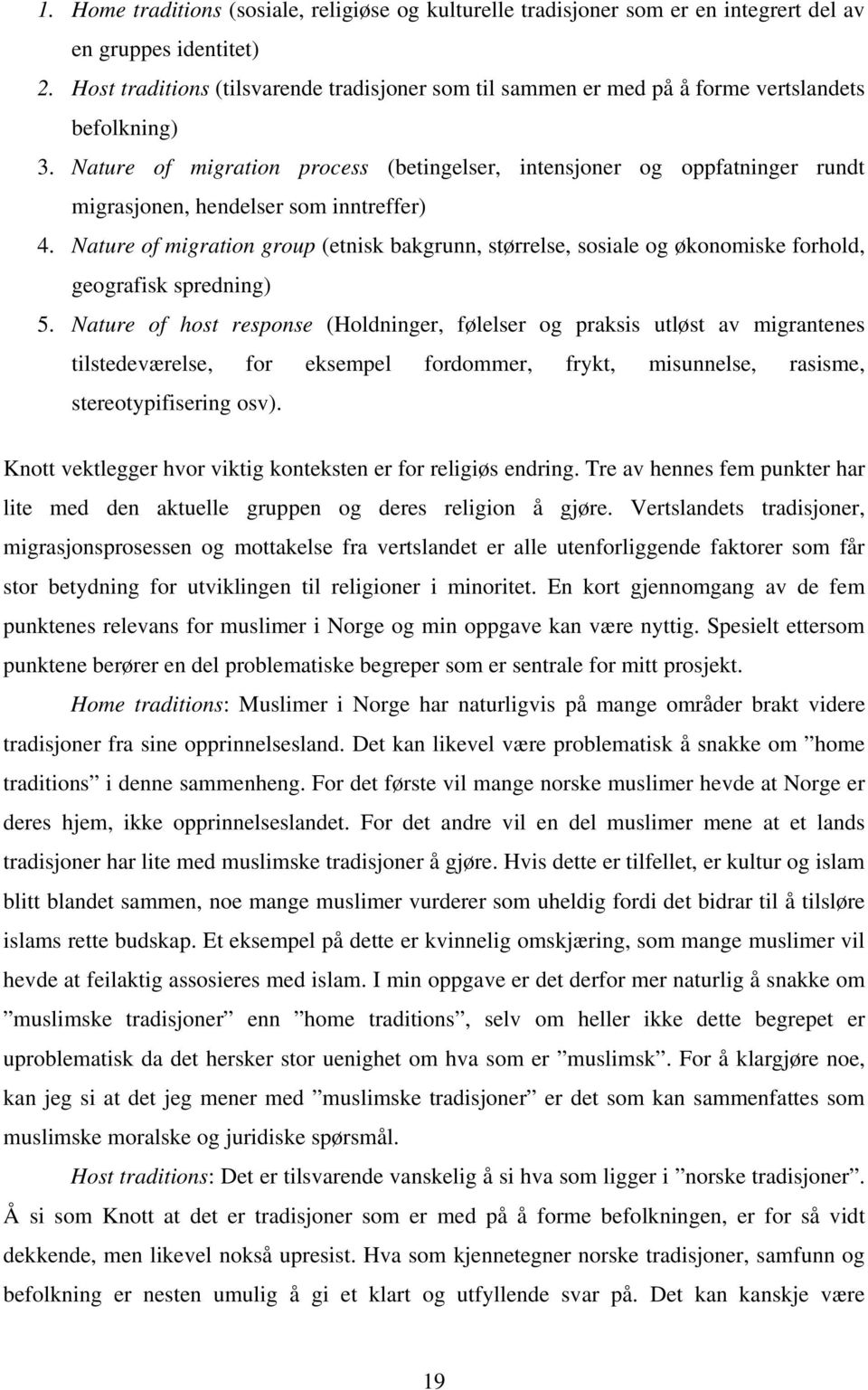 1. Home traditions (sosiale, religiøse og kulturelle tradisjoner som er en integrert del av en gruppes identitet)
2. Host traditions (tilsvarende tradisjoner som til sammen er med på å forme vertslandets befolkning)
3. Nature of migration process (betingelser, intensjoner og oppfatninger rundt migrasjonen, hendelser som inntreffer)
4. Nature of migration group (etnisk bakgrunn, størrelse, sosiale og økonomiske forhold, geografisk spredning)
5. Nature of host response (Holdninger, følelser og praksis utløst av migrantenes tilstedeværelse, for eksempel fordommer, frykt, misunnelse, rasisme, stereotypifisering osv).

Knott vektlegger hvor viktig konteksten er for religiøs endring. Tre av hennes fem punkter har lite med den aktuelle gruppen og deres religion å gjøre. Vertslandets tradisjoner, migrasjonsprosessen og mottakelse fra vertslandet er alle utenforliggende faktorer som får stor betydning for utviklingen til religioner i minoritet. En kort gjennomgang av de fem punktenes relevans for muslimer i Norge og min oppgave kan være nyttig. Spesielt ettersom punktene berører en del problematiske begreper som er sentrale for mitt prosjekt.

Home traditions: Muslimer i Norge har naturligvis på mange områder brakt videre tradisjoner fra sine opprinnelsesland. Det kan likevel være problematisk å snakke om ”home traditions” i denne sammenheng. For det første vil mange norske muslimer hevde at Norge er deres hjem, ikke opprinnelseslandet. For det andre vil en del muslimer mene at et lands tradisjoner har lite med muslimske tradisjoner å gjøre. Hvis dette er tilfellet, er kultur og islam blitt blandet sammen, noe mange muslimer vurderer som uheldig fordi det bidrar til å tilsløre islams rette budskap. Et eksempel på dette er kvinnelig omskjæring, som mange muslimer vil hevde at feilaktig assosieres med islam. I min oppgave er det derfor mer naturlig å snakke om ”muslimske tradisjoner” enn ”home traditions”, selv om heller ikke dette begrepet er uproblematisk da det hersker stor uenighet om hva som er ”muslimsk”. For å klargjøre noe, kan jeg si at det jeg mener med ”muslimske tradisjoner” er det som kan sammenfattes som muslimske moralske og juridiske spørsmål.

Host traditions: Det er tilsvarende vanskelig å si hva som ligger i ”norske tradisjoner”. Å si som Knott at det er tradisjoner som er med på å forme befolkningen, er for så vidt dekkende, men likevel nokså upresist. Hva som kjennetegner norske tradisjoner, samfunn og befolkning er nesten umulig å gi et klart og utfyllende svar på. Det kan kanskje være

19